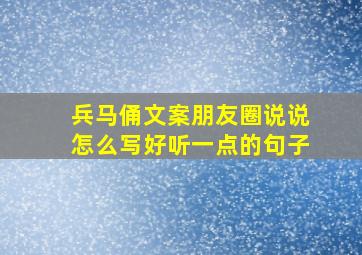 兵马俑文案朋友圈说说怎么写好听一点的句子